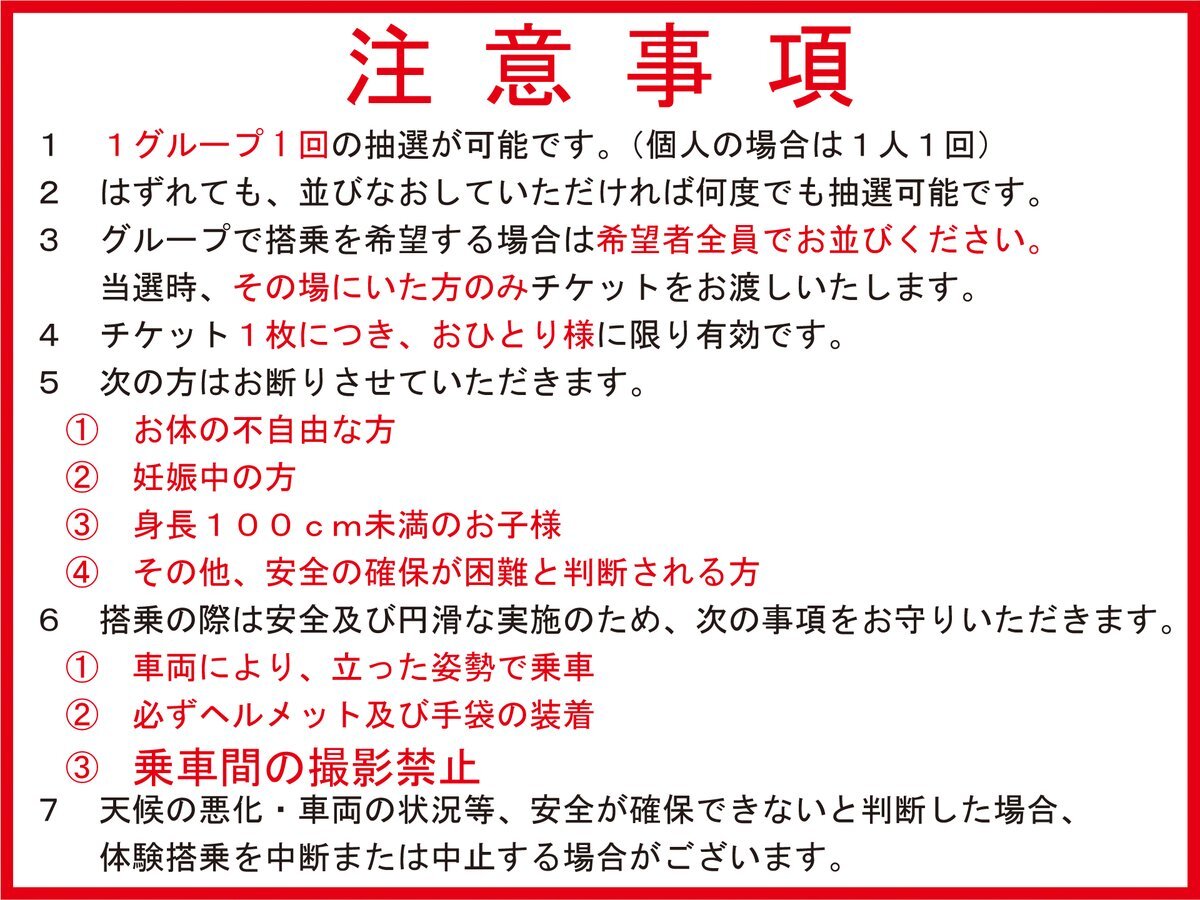 注意事項

１　１グループ１回の抽選が可能です。（個人の場合は１人１回）
２　はずれても、並びなおしていただければ何度でも抽選可能です。
３　グループで搭乗を希望する場合は希望者全員でお並びください。当選時、その場にいた方のみチケットをお渡しいたします。
４　チケット１枚につき、おひとり様に限り有効です。
５　次の方はお断りさせていただきます。
①　お体の不自由な方
②　妊娠中の方
③　身長１００ｃｍ未満のお子様
④　その他、安全の確保が困難と判断される方
６　搭乗の際は安全及び円滑な実施のため、次の事項をお守りいただきます。
①　車両により、立った姿勢で乗車
②　必ずヘルメット及び手袋の装着
③　乗車間の撮影禁止
７　天候の悪化・車両の状況等、安全が確保できないと判断した場合、体験搭乗を中断または中止する場合がございます。